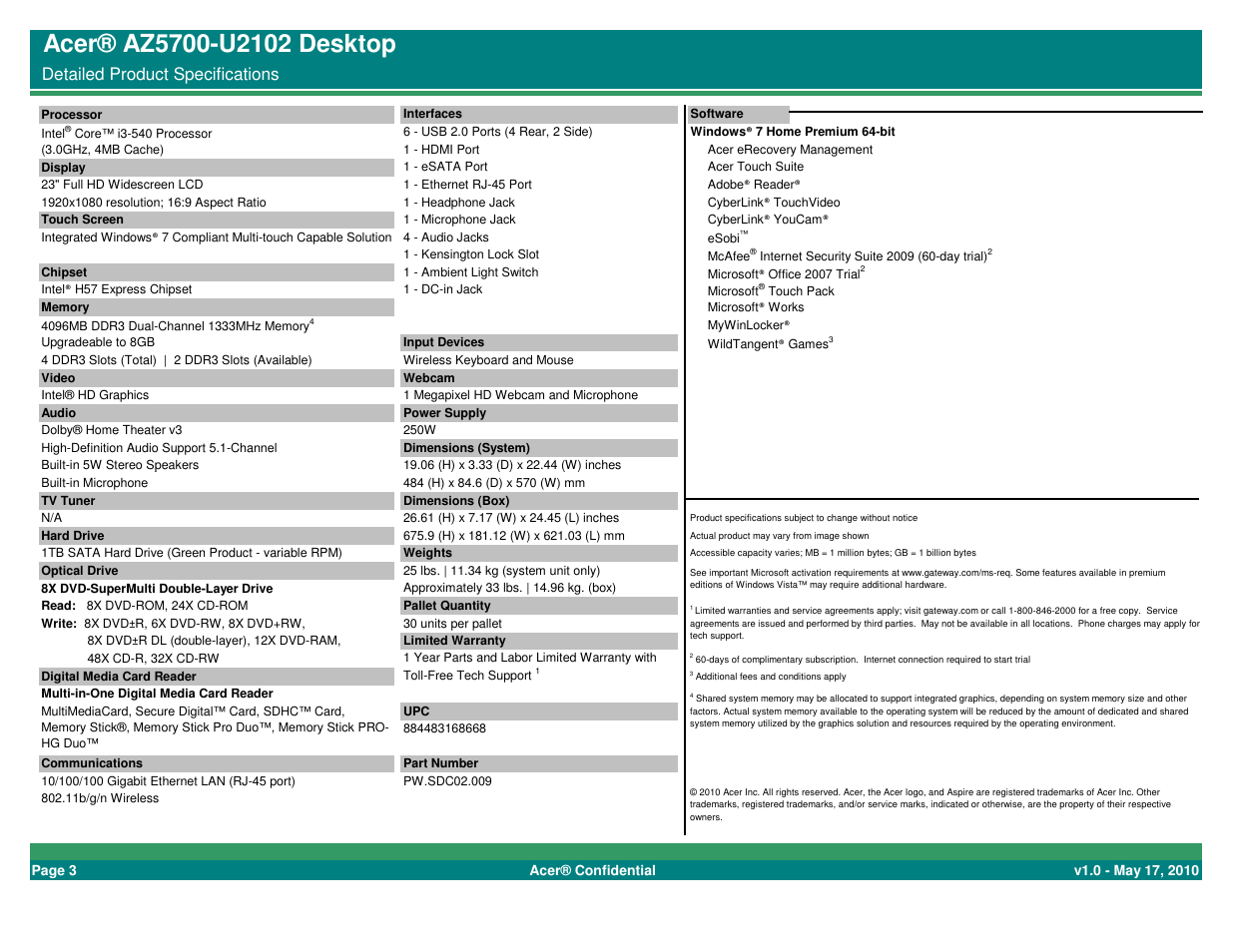 Acer® AZ5700-U2102 Desktop

Detailed Product Specifications

Processor
Intel® Core™ i3-540 Processor
(3.0GHz, 4MB Cache)

Display
23" Full HD Widescreen LCD
1920x1080 resolution; 16:9 Aspect Ratio

Touch Screen
Integrated Windows® 7 Compliant Multi-touch Capable Solution

Chipset
Intel® H57 Express Chipset

Memory
4096MB DDR3 Dual-Channel 1333MHz Memory$^4$
Upgradeable to 8GB
4 DDR3 Slots (Total) | 2 DDR3 Slots (Available)

Video
Intel® HD Graphics

Audio
Dolby® Home Theater v3
High-Definition Audio Support 5.1-Channel
Built-in 5W Stereo Speakers
Built-in Microphone

TV Tuner
N/A

Hard Drive
1TB SATA Hard Drive (Green Product - variable RPM)

Optical Drive
8X DVD-SuperMulti Double-Layer Drive
Read: 8X DVD-ROM, 24X CD-ROM
Write: 8X DVD±R, 6X DVD-RW, 8X DVD+RW, 8X DVD±R DL (double-layer), 12X DVD-RAM, 48X CD-R, 32X CD-RW

Digital Media Card Reader
Multi-in-One Digital Media Card Reader
MultiMediaCard, Secure Digital™ Card, SDHC™ Card, Memory Stick®, Memory Stick Pro Duo™, Memory Stick PRO-HG Duo™

Communications
10/100/100 Gigabit Ethernet LAN (RJ-45 port)
802.11b/g/n Wireless

Interfaces
6 - USB 2.0 Ports (4 Rear, 2 Side)
1 - HDMI Port
1 - eSATA Port
1 - Ethernet RJ-45 Port
1 - Headphone Jack
1 - Microphone Jack
4 - Audio Jacks
1 - Kensington Lock Slot
1 - Ambient Light Switch
1 - DC-in Jack

Input Devices
Wireless Keyboard and Mouse

Webcam
1 Megapixel HD Webcam and Microphone

Power Supply
250W

Dimensions (System)
19.06 (H) x 3.33 (D) x 22.44 (W) inches
484 (H) x 84.6 (D) x 570 (W) mm

Dimensions (Box)
26.61 (H) x 7.17 (W) x 24.45 (L) inches
675.9 (H) x 181.12 (W) x 621.03 (L) mm

Weights
25 lbs. | 11.34 kg (system unit only)
Approximately 33 lbs. | 14.96 kg. (box)

Pallet Quantity
30 units per pallet

Limited Warranty
1 Year Parts and Labor Limited Warranty with Toll-Free Tech Support $^1$

UPC
884483168668

Part Number
PW.SDC02.009

Software
Windows® 7 Home Premium 64-bit
Acer eRecovery Management
Acer Touch Suite
Adobe® Reader®
CyberLink® TouchVideo
CyberLink® YouCam®
eSobi™
McAfee® Internet Security Suite 2009 (60-day trial)$^2$
Microsoft® Office 2007 Trial$^2$
Microsoft® Touch Pack
Microsoft® Works
MyWinLocker®
WildTangent® Games$^3$

Product specifications subject to change without notice

Actual product may vary from image shown

Accessible capacity varies; MB = 1 million bytes; GB = 1 billion bytes

See important Microsoft activation requirements at www.gateway.com/ms-req. Some features available in premium editions of Windows Vista™ may require additional hardware.

$^1$ Limited warranties and service agreements apply; visit gateway.com or call 1-800-846-2000 for a free copy. Service agreements are issued and performed by third parties. May not be available in all locations. Phone charges may apply for tech support.

$^2$ 60-days of complimentary subscription. Internet connection required to start trial

$^3$ Additional fees and conditions apply

$^4$ Shared system memory may be allocated to support integrated graphics, depending on system memory size and other factors. Actual system memory available to the operating system will be reduced by the amount of dedicated and shared system memory utilized by the graphics solution and resources required by the operating environment.

© 2010 Acer Inc. All rights reserved. Acer, the Acer logo, and Aspire are registered trademarks of Acer Inc. Other trademarks, registered trademarks, and/or service marks, indicated or otherwise, are the property of their respective owners.

Page 3 Acer® Confidential v1.0 - May 17, 2010